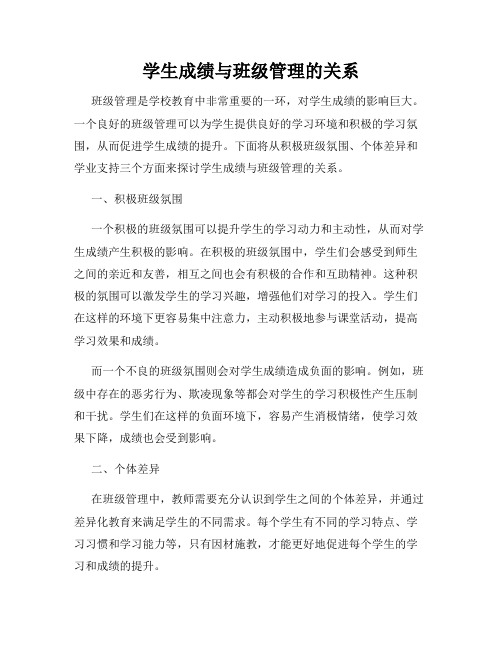 学生成绩与班级管理的关系

班级管理是学校教育中非常重要的一环，对学生成绩的影响巨大。一个良好的班级管理可以为学生提供良好的学习环境和积极的学习氛围，从而促进学生成绩的提升。下面将从积极班级氛围、个体差异和学业支持三个方面来探讨学生成绩与班级管理的关系。

一、积极班级氛围

一个积极的班级氛围可以提升学生的学习动力和主动性，从而对学生成绩产生积极的影响。在积极的班级氛围中，学生们会感受到师生之间的亲近和友善，相互之间也会有积极的合作和互助精神。这种积极的氛围可以激发学生的学习兴趣，增强他们对学习的投入。学生们在这样的环境下更容易集中注意力，主动积极地参与课堂活动，提高学习效果和成绩。

而一个不良的班级氛围则会对学生成绩造成负面的影响。例如，班级中存在的恶劣行为、欺凌现象等都会对学生的学习积极性产生压制和干扰。学生们在这样的负面环境下，容易产生消极情绪，使学习效果下降，成绩也会受到影响。

二、个体差异

在班级管理中，教师需要充分认识到学生之间的个体差异，并通过差异化教育来满足学生的不同需求。每个学生有不同的学习特点、学习习惯和学习能力等，只有因材施教，才能更好地促进每个学生的学习和成绩的提升。